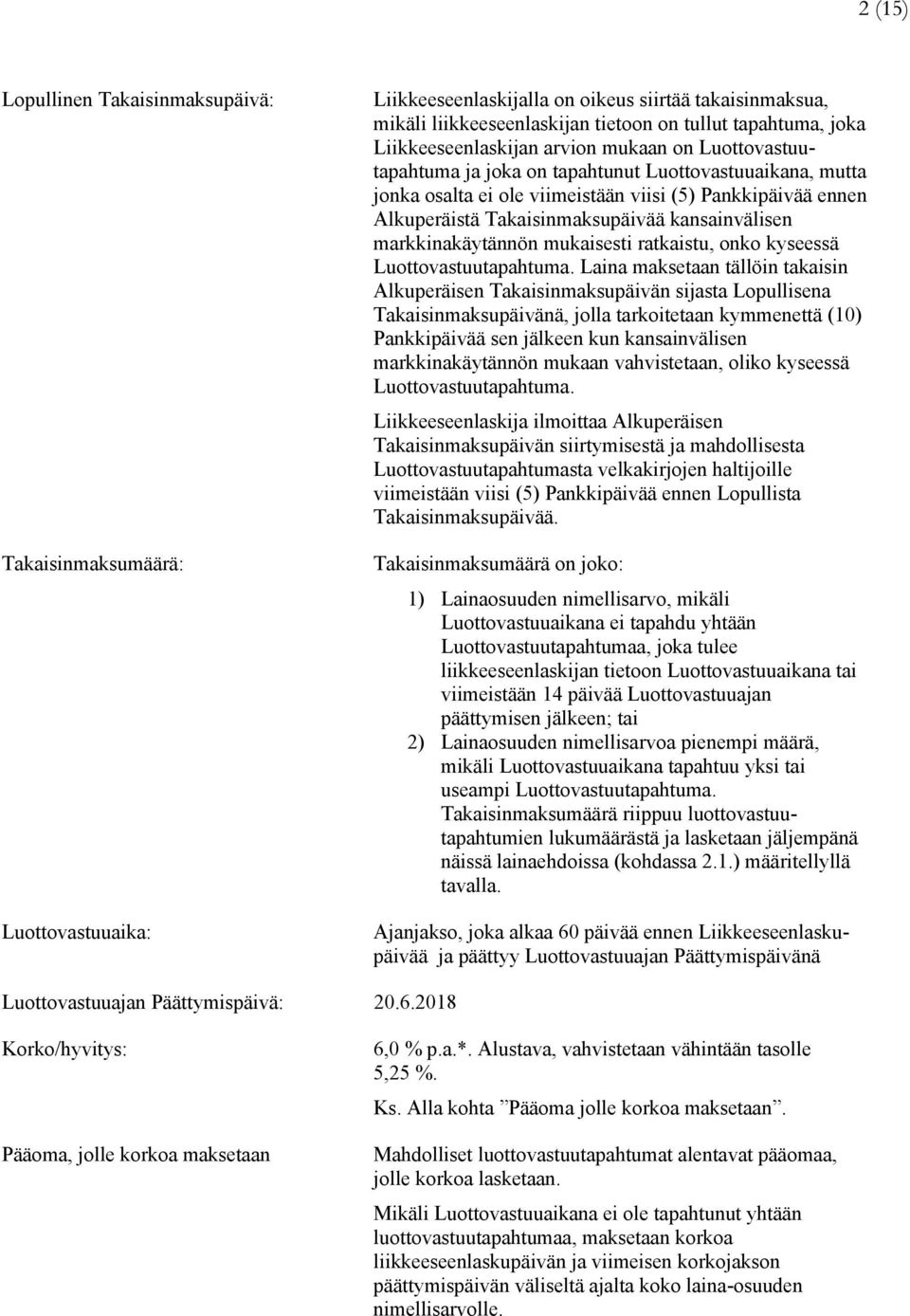 2 (15)

Lopullinen Takaisinmaksupäivä:

Liikkeeseenlaskijalla on oikeus siirtää takaisinmaksua, mikäli liikkeeseenlaskijan tietoon on tullut tapahtuma, joka Liikkeeseenlaskijan arvion mukaan on Luottovastuutapahtuma ja joka on tapahtunut Luottovastuuaikana, mutta jonka osalta ei ole viimeistään viisi (5) Pankkipäivää ennen Alkuperäistä Takaisinmaksupäivää kansainvälisen markkinakäytännön mukaisesti ratkaistu, onko kyseessä Luottovastuutapahtuma. Laina maksetaan tällöin takaisin Alkuperäisen Takaisinmaksupäivän sijasta Lopullisena Takaisinmaksupäivänä, jolla tarkoitetaan kymmenettä (10) Pankkipäivää sen jälkeen kun kansainvälisen markkinakäytännön mukaan vahvistetaan, oliko kyseessä Luottovastuutapahtuma.

Liikkeeseenlaskija ilmoittaa Alkuperäisen Takaisinmaksupäivän siirtymisestä ja mahdollisesta Luottovastuutapahtumasta velkakirjojen haltijoille viimeistään viisi (5) Pankkipäivää ennen Lopullista Takaisinmaksupäivää.

Takaisinmaksumäärä:

Takaisinmaksumäärä on joko:

1) Lainaosuuden nimellisarvo, mikäli Luottovastuuaikana ei tapahdu yhtään Luottovastuutapahtumaa, joka tulee liikkeeseenlaskijan tietoon Luottovastuuaikana tai viimeistään 14 päivää Luottovastuuajan päättymisen jälkeen; tai
2) Lainaosuuden nimellisarvoa pienempi määrä, mikäli Luottovastuuaikana tapahtuu yksi tai useampi Luottovastuutapahtuma. Takaisinmaksumäärä riippuu luottovastuutapahtumien lukumäärästä ja lasketaan jäljempänä näissä lainaehdoissa (kohdassa 2.1.) määritellyllä tavalla.

Luottovastuuaika:

Ajanjakso, joka alkaa 60 päivää ennen Liikkeeseenlaskupäivää ja päättyy Luottovastuuajan Päättymispäivänä

Luottovastuuajan Päättymispäivä: 20.6.2018

Korko/hyvitys:

6,0 % p.a.*. Alustava, vahvistetaan vähintään tasolle 5,25 %.

Ks. Alla kohta ”Pääoma jolle korkoa maksetaan”.

Pääoma, jolle korkoa maksetaan

Mahdolliset luottovastuutapahtumat alentavat pääomaa, jolle korkoa lasketaan.

Mikäli Luottovastuuaikana ei ole tapahtunut yhtään luottovastuutapahtumaa, maksetaan korkoa liikkeeseenlaskupäivän ja viimeisen korkojakson päättymispäivän väliseltä ajalta koko laina-osuuden nimellisarvolle.